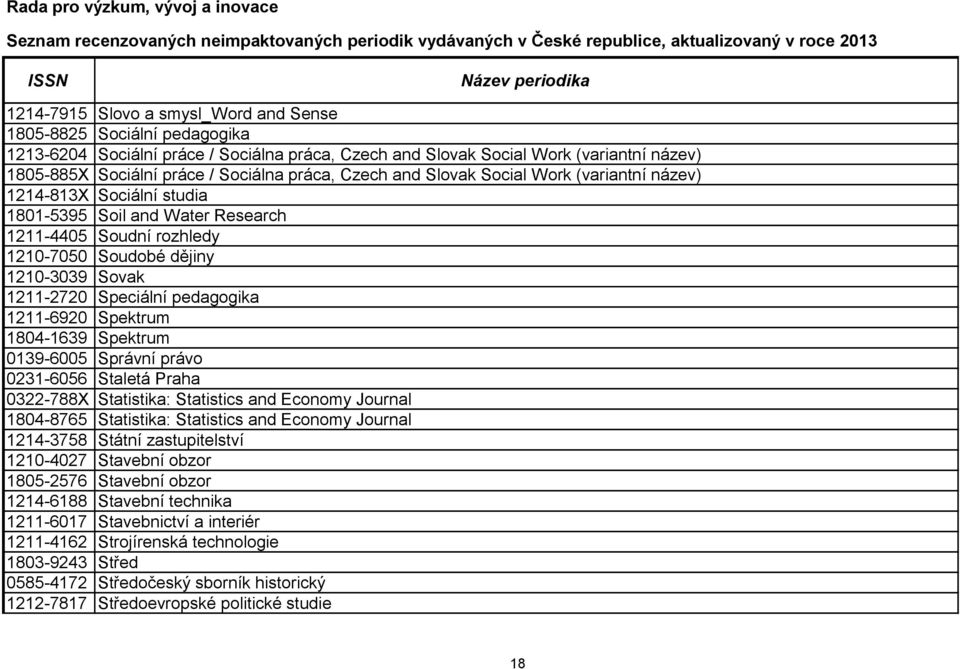 Rada pro výzkum, vývoj a inovace

Seznam recenzovaných neimpaktovaných periodik vydávaných v České republice, aktualizovaný v roce 2013

| ISSN | Název periodika |
|---|---|
| 1214-7915 | Slovo a smysl_Word and Sense |
| 1805-8825 | Sociální pedagogika |
| 1213-6204 | Sociální práce / Sociálna práca, Czech and Slovak Social Work (variantní název) |
| 1805-885X | Sociální práce / Sociálna práca, Czech and Slovak Social Work (variantní název) |
| 1214-813X | Sociální studia |
| 1801-5395 | Soil and Water Research |
| 1211-4405 | Soudní rozhledy |
| 1210-7050 | Soudobé dějiny |
| 1210-3039 | Sovak |
| 1211-2720 | Speciální pedagogika |
| 1211-6920 | Spektrum |
| 1804-1639 | Spektrum |
| 0139-6005 | Správní právo |
| 0231-6056 | Staletá Praha |
| 0322-788X | Statistika: Statistics and Economy Journal |
| 1804-8765 | Statistika: Statistics and Economy Journal |
| 1214-3758 | Státní zastupitelství |
| 1210-4027 | Stavební obzor |
| 1805-2576 | Stavební obzor |
| 1214-6188 | Stavební technika |
| 1211-6017 | Stavebnictví a interiér |
| 1211-4162 | Strojírenská technologie |
| 1803-9243 | Střed |
| 0585-4172 | Středočeský sborník historický |
| 1212-7817 | Středoevropské politické studie |

18